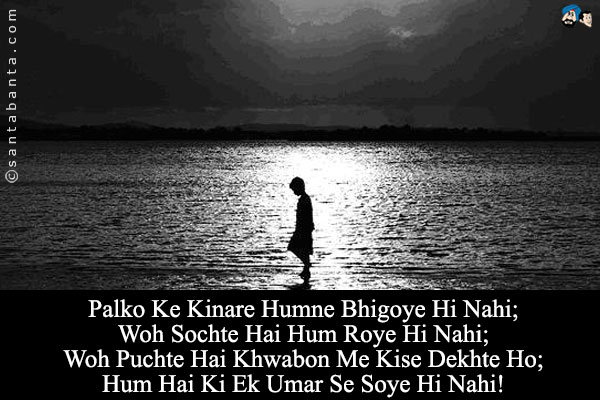 ©santabanta.com

Palko Ke Kinare Humne Bhigoye Hi Nahi;
Woh Sochte Hai Hum Roye Hi Nahi;
Woh Puchte Hai Khwabon Me Kise Dekhte Ho;
Hum Hai Ki Ek Umar Se Soye Hi Nahi!